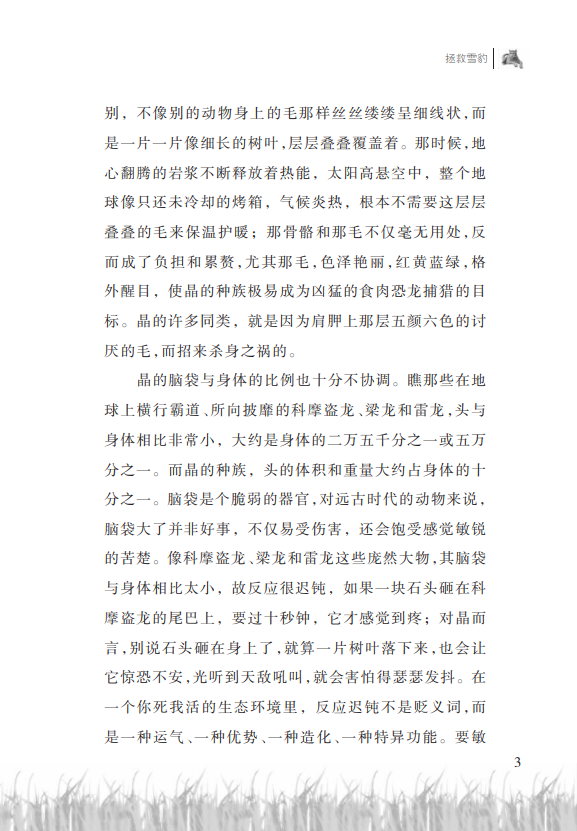 拯救雪豹

别，不像别的动物身上的毛那样丝丝缕缕呈细线状，而是一片一片像细长的树叶，层层叠叠覆盖着。那时候，地心翻腾的岩浆不断释放着热能，太阳高悬空中，整个地球像只还未冷却的烤箱，气候炎热，根本不需要这层层叠叠的毛来保温护暖；那骨骼和那毛不仅毫无用处，反而成了负担和累赘，尤其那毛，色泽艳丽，红黄蓝绿，格外醒目，使晶的种族极易成为凶猛的食肉恐龙捕猎的目标。晶的许多同类，就是因为肩胛上那层五颜六色的讨厌的毛，而招来杀身之祸的。

晶的脑袋与身体的比例也十分不协调。瞧那些在地球上横行霸道、所向披靡的科摩盗龙、梁龙和雷龙，头与身体相比非常小，大约是身体的二万五千分之一或五万分之一。而晶的种族，头的体积和重量大约占身体的十分之一。脑袋是个脆弱的器官，对远古时代的动物来说，脑袋大了并非好事，不仅易受伤害，还会饱受感觉敏锐的苦楚。像科摩盗龙、梁龙和雷龙这些庞然大物，其脑袋与身体相比太小，故反应很迟钝，如果一块石头砸在科摩盗龙的尾巴上，要过十秒钟，它才感觉到疼；对晶而言，别说石头砸在身上了，就算一片树叶落下来，也会让它惊恐不安，光听到天敌吼叫，就会害怕得瑟瑟发抖。在一个你死我活的生态环境里，反应迟钝不是贬义词，而是一种运气、一种优势、一种造化、一种特异功能。要敏

3